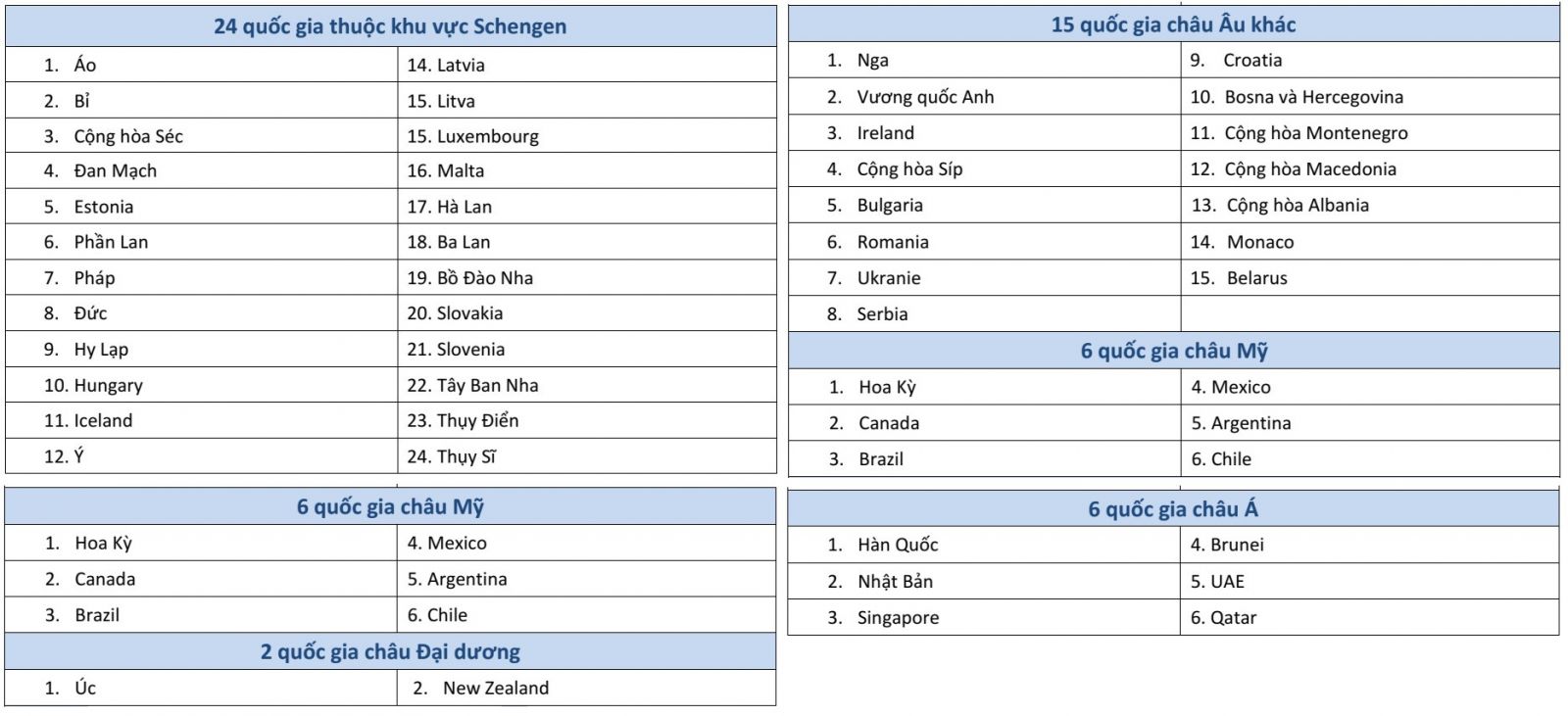 | 24 quốc gia thuộc khu vực Schengen | |
|---|---|
| 1. Áo | 14. Latvia |
| 2. Bỉ | 15. Litva |
| 3. Cộng hòa Séc | 15. Luxembourg |
| 4. Đan Mạch | 16. Malta |
| 5. Estonia | 17. Hà Lan |
| 6. Phần Lan | 18. Ba Lan |
| 7. Pháp | 19. Bồ Đào Nha |
| 8. Đức | 20. Slovakia |
| 9. Hy Lạp | 21. Slovenia |
| 10. Hungary | 22. Tây Ban Nha |
| 11. Iceland | 23. Thụy Điển |
| 12. Ý | 24. Thụy Sĩ |

| 6 quốc gia châu Mỹ | |
|---|---|
| 1. Hoa Kỳ | 4. Mexico |
| 2. Canada | 5. Argentina |
| 3. Brazil | 6. Chile |

| 2 quốc gia châu Đại dương | |
|---|---|
| 1. Úc | 2. New Zealand |

| 15 quốc gia châu Âu khác | |
|---|---|
| 1. Nga | 9. Croatia |
| 2. Vương quốc Anh | 10. Bosna và Hercegovina |
| 3. Ireland | 11. Cộng hòa Montenegro |
| 4. Cộng hòa Síp | 12. Cộng hòa Macedonia |
| 5. Bulgaria | 13. Cộng hòa Albania |
| 6. Romania | 14. Monaco |
| 7. Ukranie | 15. Belarus |
| 8. Serbia | |

| 6 quốc gia châu Mỹ | |
|---|---|
| 1. Hoa Kỳ | 4. Mexico |
| 2. Canada | 5. Argentina |
| 3. Brazil | 6. Chile |

| 6 quốc gia châu Á | |
|---|---|
| 1. Hàn Quốc | 4. Brunei |
| 2. Nhật Bản | 5. UAE |
| 3. Singapore | 6. Qatar |